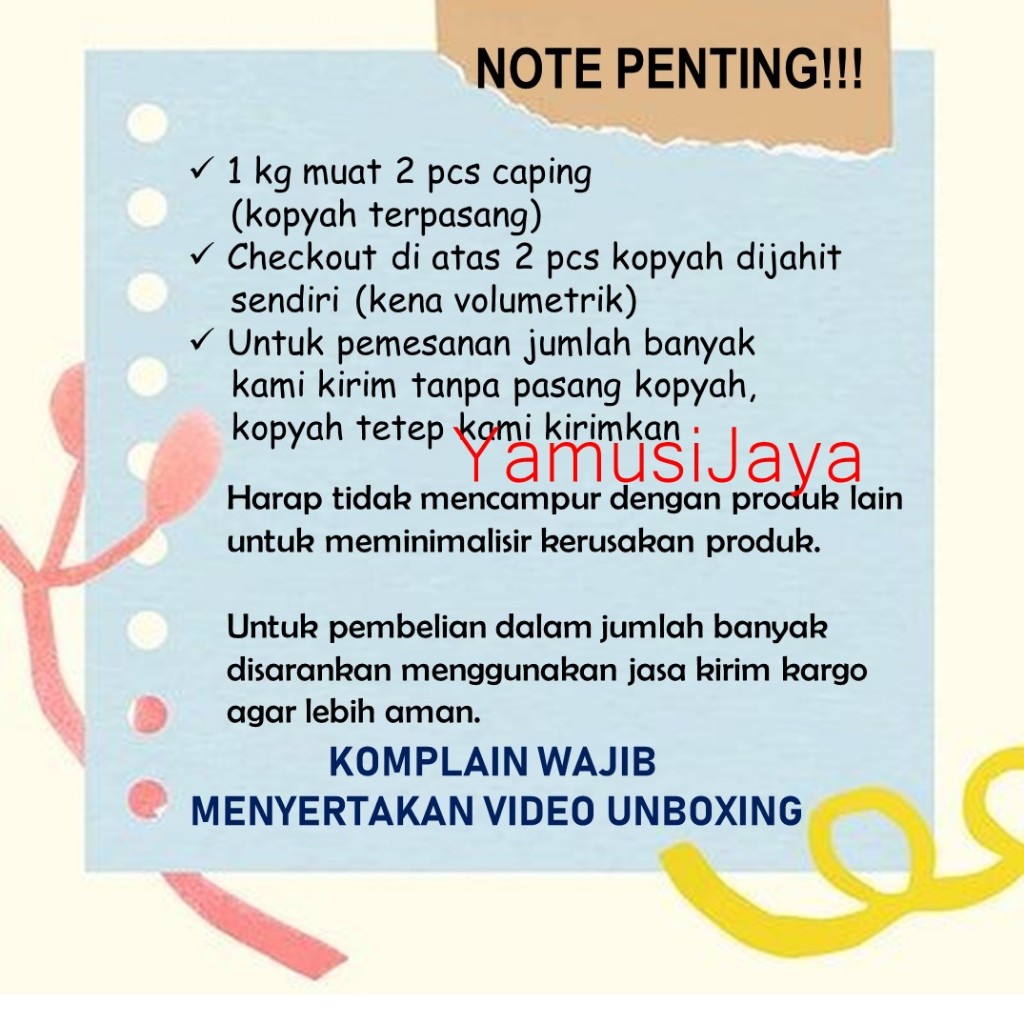 NOTE PENTING!!!

✓ 1 kg muat 2 pcs caping (kopyah terpasang)
✓ Checkout di atas 2 pcs kopyah dijahit sendiri (kena volumetrik)
✓ Untuk pemesanan jumlah banyak kami kirim tanpa pasang kopyah, kopyah tetep kami kirimkan

Harap tidak mencampur dengan produk lain untuk meminimalisir kerusakan produk.

Untuk pembelian dalam jumlah banyak disarankan menggunakan jasa kirim kargo agar lebih aman.

KOMPLAIN WAJIB
MENYERTAKAN VIDEO UNBOXING

YamusiJaya